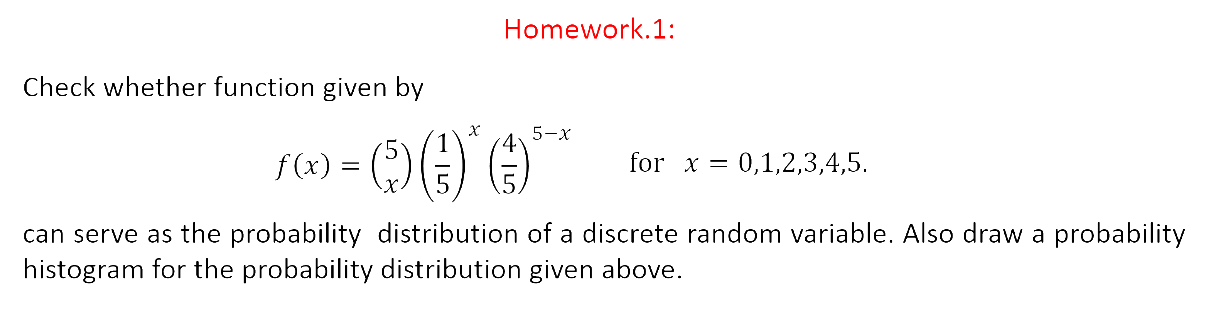 Homework.1:

Check whether function given by

$f(x) = \binom{5}{x}\left(\frac{1}{5}\right)^{x}\left(\frac{4}{5}\right)^{5-x}$ for $x = 0,1,2,3,4,5.$

can serve as the probability distribution of a discrete random variable. Also draw a probability histogram for the probability distribution given above.